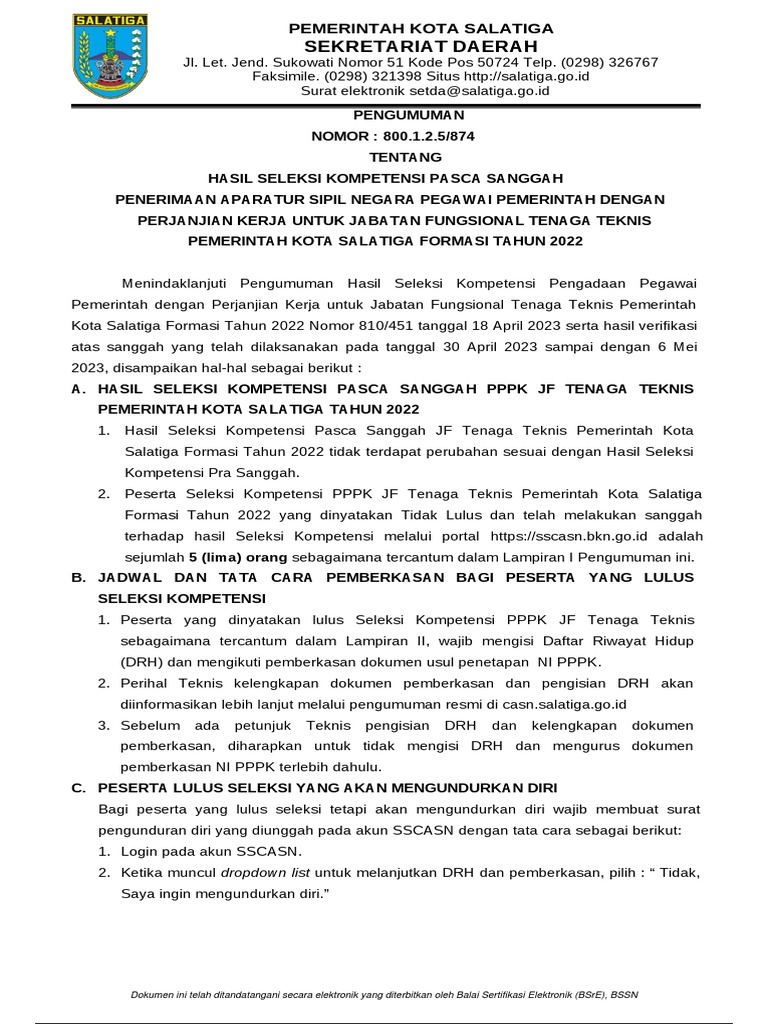 SALATIGA

PEMERINTAH KOTA SALATIGA
SEKRETARIAT DAERAH
Jl. Let. Jend. Sukowati Nomor 51 Kode Pos 50724 Telp. (0298) 326767
Faksimile. (0298) 321398 Situs http://salatiga.go.id
Surat elektronik setda@salatiga.go.id

PENGUMUMAN
NOMOR : 800.1.2.5/874
TENTANG
HASIL SELEKSI KOMPETENSI PASCA SANGGAH
PENERIMAAN APARATUR SIPIL NEGARA PEGAWAI PEMERINTAH DENGAN PERJANJIAN KERJA UNTUK JABATAN FUNGSIONAL TENAGA TEKNIS PEMERINTAH KOTA SALATIGA FORMASI TAHUN 2022

Menindaklanjuti Pengumuman Hasil Seleksi Kompetensi Pengadaan Pegawai Pemerintah dengan Perjanjian Kerja untuk Jabatan Fungsional Tenaga Teknis Pemerintah Kota Salatiga Formasi Tahun 2022 Nomor 810/451 tanggal 18 April 2023 serta hasil verifikasi atas sanggah yang telah dilaksanakan pada tanggal 30 April 2023 sampai dengan 6 Mei 2023, disampaikan hal-hal sebagai berikut :

A. HASIL SELEKSI KOMPETENSI PASCA SANGGAH PPPK JF TENAGA TEKNIS PEMERINTAH KOTA SALATIGA TAHUN 2022
1. Hasil Seleksi Kompetensi Pasca Sanggah JF Tenaga Teknis Pemerintah Kota Salatiga Formasi Tahun 2022 tidak terdapat perubahan sesuai dengan Hasil Seleksi Kompetensi Pra Sanggah.
2. Peserta Seleksi Kompetensi PPPK JF Tenaga Teknis Pemerintah Kota Salatiga Formasi Tahun 2022 yang dinyatakan Tidak Lulus dan telah melakukan sanggah terhadap hasil Seleksi Kompetensi melalui portal https://sscasn.bkn.go.id adalah sejumlah 5 (lima) orang sebagaimana tercantum dalam Lampiran I Pengumuman ini.

B. JADWAL DAN TATA CARA PEMBERKASAN BAGI PESERTA YANG LULUS SELEKSI KOMPETENSI
1. Peserta yang dinyatakan lulus Seleksi Kompetensi PPPK JF Tenaga Teknis sebagaimana tercantum dalam Lampiran II, wajib mengisi Daftar Riwayat Hidup (DRH) dan mengikuti pemberkasan dokumen usul penetapan NI PPPK.
2. Perihal Teknis kelengkapan dokumen pemberkasan dan pengisian DRH akan diinformasikan lebih lanjut melalui pengumuman resmi di casn.salatiga.go.id
3. Sebelum ada petunjuk Teknis pengisian DRH dan kelengkapan dokumen pemberkasan, diharapkan untuk tidak mengisi DRH dan mengurus dokumen pemberkasan NI PPPK terlebih dahulu.

C. PESERTA LULUS SELEKSI YANG AKAN MENGUNDURKAN DIRI
Bagi peserta yang lulus seleksi tetapi akan mengundurkan diri wajib membuat surat pengunduran diri yang diunggah pada akun SSCASN dengan tata cara sebagai berikut:
1. Login pada akun SSCASN.
2. Ketika muncul dropdown list untuk melanjutkan DRH dan pemberkasan, pilih : “ Tidak, Saya ingin mengundurkan diri.”

Dokumen ini telah ditandatangani secara elektronik yang diterbitkan oleh Balai Sertifikasi Elektronik (BSrE), BSSN